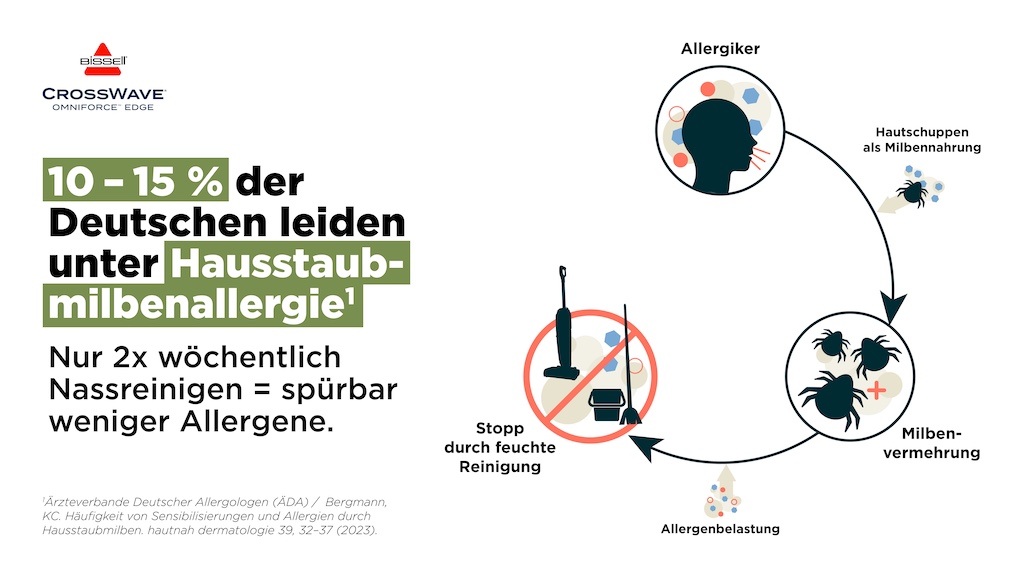 BISSELL
CROSSWAVE
OMNIFORCE™ EDGE

10 – 15 % der Deutschen leiden unter Hausstaubmilbenallergie¹

Nur 2x wöchentlich Nassreinigen = spürbar weniger Allergene.

¹Ärzteverbande Deutscher Allergologen (ÄDA) / Bergmann, KC. Häufigkeit von Sensibilisierungen und Allergien durch Hausstaubmilben. hautnah dermatologie 39, 32–37 (2023).

Allergiker

Hautschuppen als Milbennahrung

Milbenvermehrung

Allergenbelastung

Stopp durch feuchte Reinigung